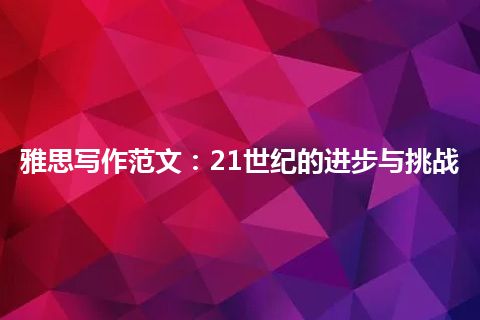 雅思写作范文：21世纪的进步与挑战